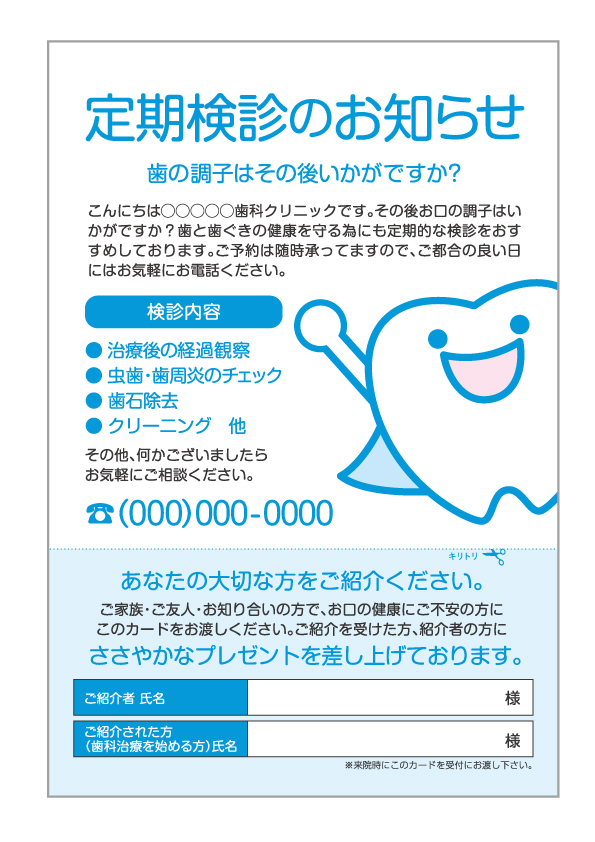 定期検診のお知らせ

歯の調子はその後いかがですか?

こんにちは○○○○○歯科クリニックです。その後お口の調子はいかがですか？歯と歯ぐきの健康を守る為にも定期的な検診をおすすめしております。ご予約は随時承ってますので、ご都合の良い日にはお気軽にお電話ください。

検診内容

● 治療後の経過観察
● 虫歯・歯周炎のチェック
● 歯石除去
● クリーニング　他

その他、何かございましたらお気軽にご相談ください。

☎(000)000-0000

キリトリ

あなたの大切な方をご紹介ください。

ご家族・ご友人・お知り合いの方で、お口の健康にご不安の方にこのカードをお渡しください。ご紹介を受けた方、紹介者の方に

ささやかなプレゼントを差し上げております。

| ご紹介者 氏名 | 様 |
|---|---|
| ご紹介された方（歯科治療を始める方）氏名 | 様 |

※来院時にこのカードを受付にお渡し下さい。